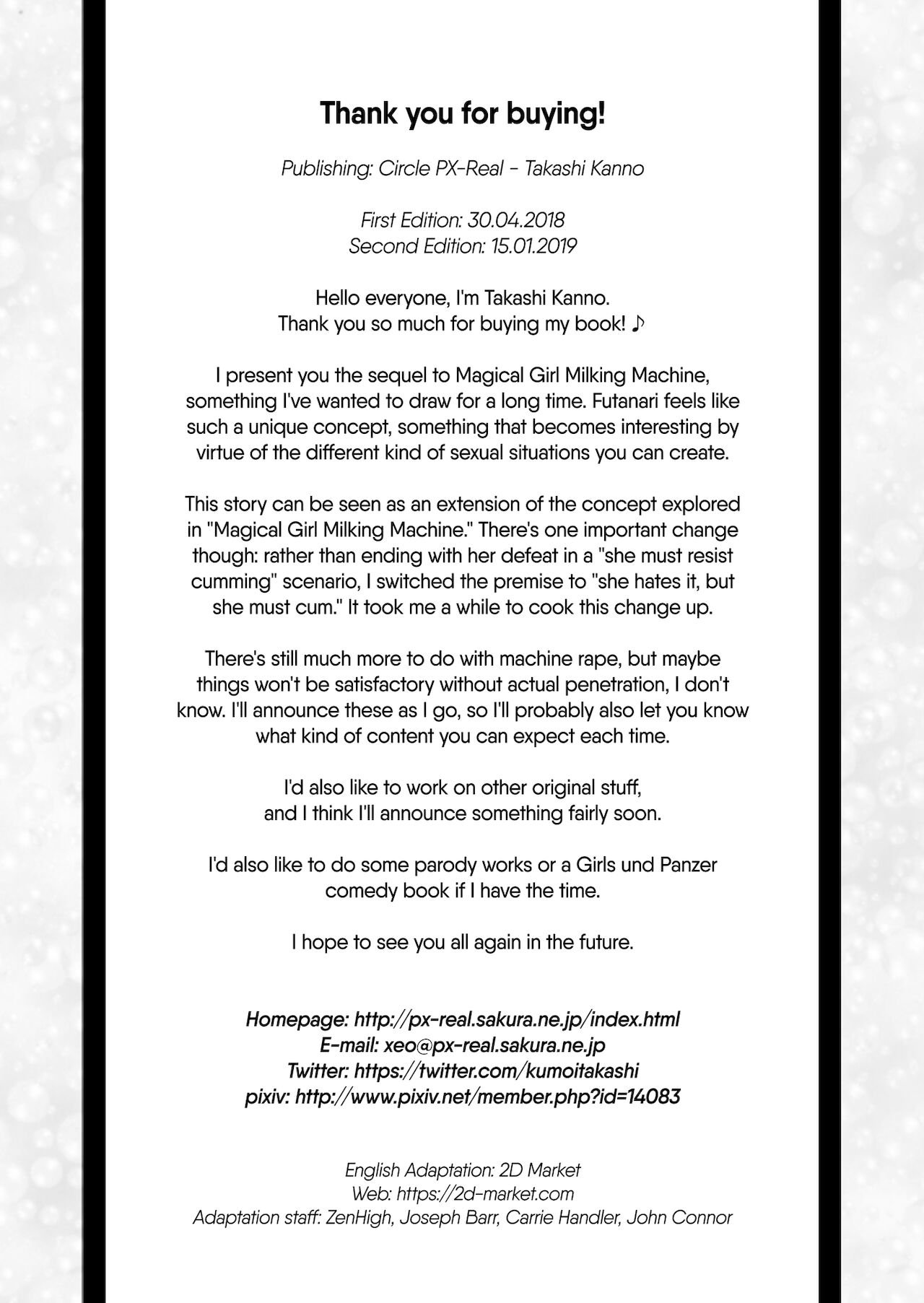 Thank you for buying!

Publishing: Circle PX-Real - Takashi Kanno

First Edition: 30.04.2018
Second Edition: 15.01.2019

Hello everyone, I'm Takashi Kanno.
Thank you so much for buying my book! ♪

I present you the sequel to Magical Girl Milking Machine, something I've wanted to draw for a long time. Futanari feels like such a unique concept, something that becomes interesting by virtue of the different kind of sexual situations you can create.

This story can be seen as an extension of the concept explored in "Magical Girl Milking Machine." There's one important change though: rather than ending with her defeat in a "she must resist cumming" scenario, I switched the premise to "she hates it, but she must cum." It took me a while to cook this change up.

There's still much more to do with machine rape, but maybe things won't be satisfactory without actual penetration, I don't know. I'll announce these as I go, so I'll probably also let you know what kind of content you can expect each time.

I'd also like to work on other original stuff, and I think I'll announce something fairly soon.

I'd also like to do some parody works or a Girls und Panzer comedy book if I have the time.

I hope to see you all again in the future.

Homepage: http://px-real.sakura.ne.jp/index.html
E-mail: xeo@px-real.sakura.ne.jp
Twitter: https://twitter.com/kumoitakashi
pixiv: http://www.pixiv.net/member.php?id=14083

English Adaptation: 2D Market
Web: https://2d-market.com
Adaptation staff: ZenHigh, Joseph Barr, Carrie Handler, John Connor